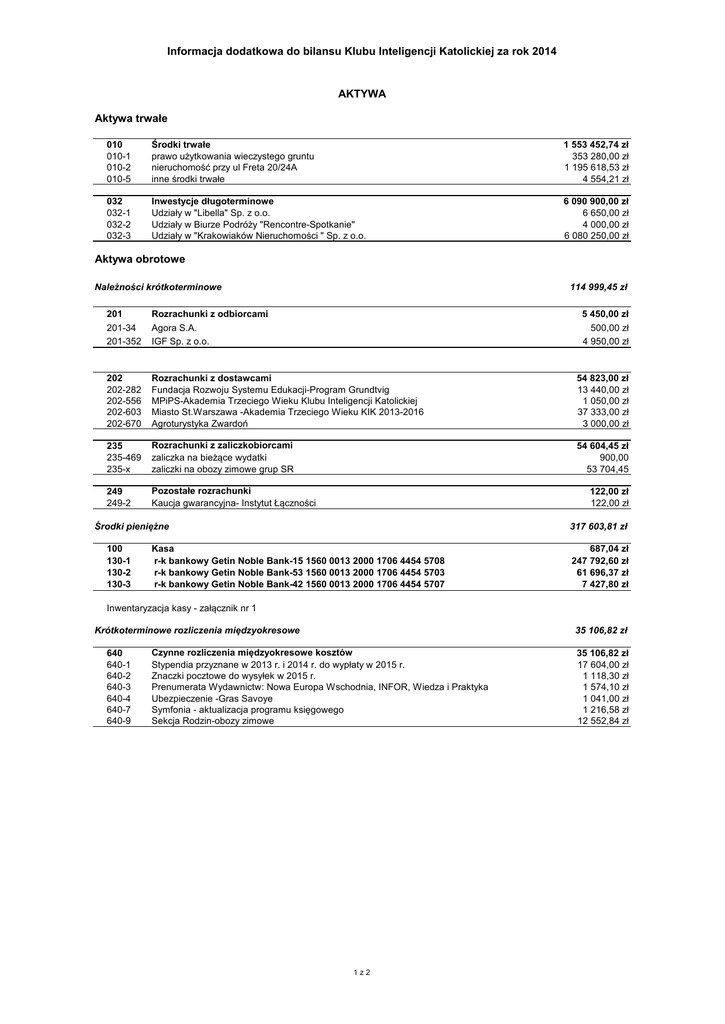 Informacja dodatkowa do bilansu Klubu Inteligencji Katolickiej za rok 2014

AKTYWA

Aktywa trwałe

| 010 | Środki trwałe | 1 553 452,74 zł |
|---|---|---|
| 010-1 | prawo użytkowania wieczystego gruntu | 353 280,00 zł |
| 010-2 | nieruchomość przy ul Freta 20/24A | 1 195 618,53 zł |
| 010-5 | inne środki trwałe | 4 554,21 zł |

| 032 | Inwestycje długoterminowe | 6 090 900,00 zł |
|---|---|---|
| 032-1 | Udziały w "Libella" Sp. z o.o. | 6 650,00 zł |
| 032-2 | Udziały w Biurze Podróży "Rencontre-Spotkanie" | 4 000,00 zł |
| 032-3 | Udziały w "Krakowiaków Nieruchomości " Sp. z o.o. | 6 080 250,00 zł |

Aktywa obrotowe

Należności krótkoterminowe 114 999,45 zł

| 201 | Rozrachunki z odbiorcami | 5 450,00 zł |
|---|---|---|
| 201-34 | Agora S.A. | 500,00 zł |
| 201-352 | IGF Sp. z o.o. | 4 950,00 zł |

| 202 | Rozrachunki z dostawcami | 54 823,00 zł |
|---|---|---|
| 202-282 | Fundacja Rozwoju Systemu Edukacji-Program Grundtvig | 13 440,00 zł |
| 202-556 | MPiPS-Akademia Trzeciego Wieku Klubu Inteligencji Katolickiej | 1 050,00 zł |
| 202-603 | Miasto St.Warszawa -Akademia Trzeciego Wieku KIK 2013-2016 | 37 333,00 zł |
| 202-670 | Agroturystyka Zwardoń | 3 000,00 zł |

| 235 | Rozrachunki z zaliczkobiorcami | 54 604,45 zł |
|---|---|---|
| 235-469 | zaliczka na bieżące wydatki | 900,00 |
| 235-x | zaliczki na obozy zimowe grup SR | 53 704,45 |

| 249 | Pozostałe rozrachunki | 122,00 zł |
|---|---|---|
| 249-2 | Kaucja gwarancyjna- Instytut Łączności | 122,00 zł |

Środki pieniężne 317 603,81 zł

| 100 | Kasa | 687,04 zł |
|---|---|---|
| 130-1 | r-k bankowy Getin Noble Bank-15 1560 0013 2000 1706 4454 5708 | 247 792,60 zł |
| 130-2 | r-k bankowy Getin Noble Bank-53 1560 0013 2000 1706 4454 5703 | 61 696,37 zł |
| 130-3 | r-k bankowy Getin Noble Bank-42 1560 0013 2000 1706 4454 5707 | 7 427,80 zł |

Inwentaryzacja kasy - załącznik nr 1

Krótkoterminowe rozliczenia międzyokresowe 35 106,82 zł

| 640 | Czynne rozliczenia międzyokresowe kosztów | 35 106,82 zł |
|---|---|---|
| 640-1 | Stypendia przyznane w 2013 r. i 2014 r. do wypłaty w 2015 r. | 17 604,00 zł |
| 640-2 | Znaczki pocztowe do wysyłek w 2015 r. | 1 118,30 zł |
| 640-3 | Prenumerata Wydawnictw: Nowa Europa Wschodnia, INFOR, Wiedza i Praktyka | 1 574,10 zł |
| 640-4 | Ubezpieczenie -Gras Savoye | 1 041,00 zł |
| 640-7 | Symfonia - aktualizacja programu księgowego | 1 216,58 zł |
| 640-9 | Sekcja Rodzin-obozy zimowe | 12 552,84 zł |

1 z 2